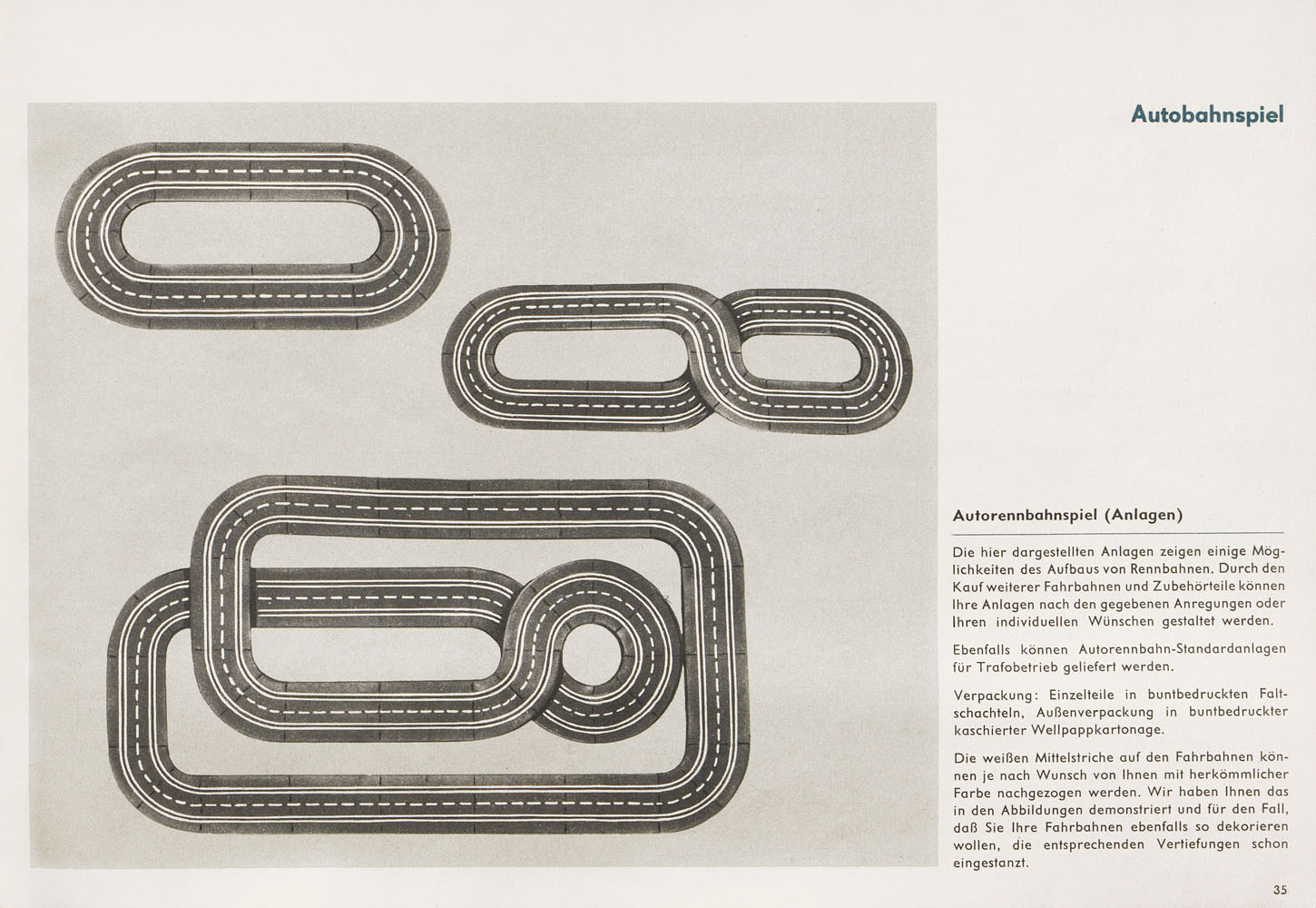 Autobahnspiel

Autorennbahnspiel (Anlagen)

Die hier dargestellten Anlagen zeigen einige Möglichkeiten des Aufbaus von Rennbahnen. Durch den Kauf weiterer Fahrbahnen und Zubehörteile können Ihre Anlagen nach den gegebenen Anregungen oder Ihren individuellen Wünschen gestaltet werden.

Ebenfalls können Autorennbahn-Standardanlagen für Trafobetrieb geliefert werden.

Verpackung: Einzelteile in buntbedruckten Faltschachteln, Außenverpackung in buntbedruckter kaschierter Wellpappkartonage.

Die weißen Mittelstriche auf den Fahrbahnen können je nach Wunsch von Ihnen mit herkömmlicher Farbe nachgezogen werden. Wir haben Ihnen das in den Abbildungen demonstriert und für den Fall, daß Sie Ihre Fahrbahnen ebenfalls so dekorieren wollen, die entsprechenden Vertiefungen schon eingestanzt.

35